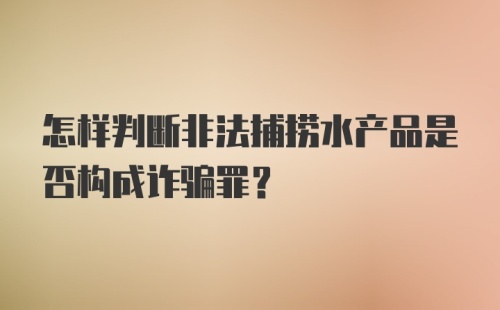 怎样判断非法捕捞水产品是否构成诈骗罪？